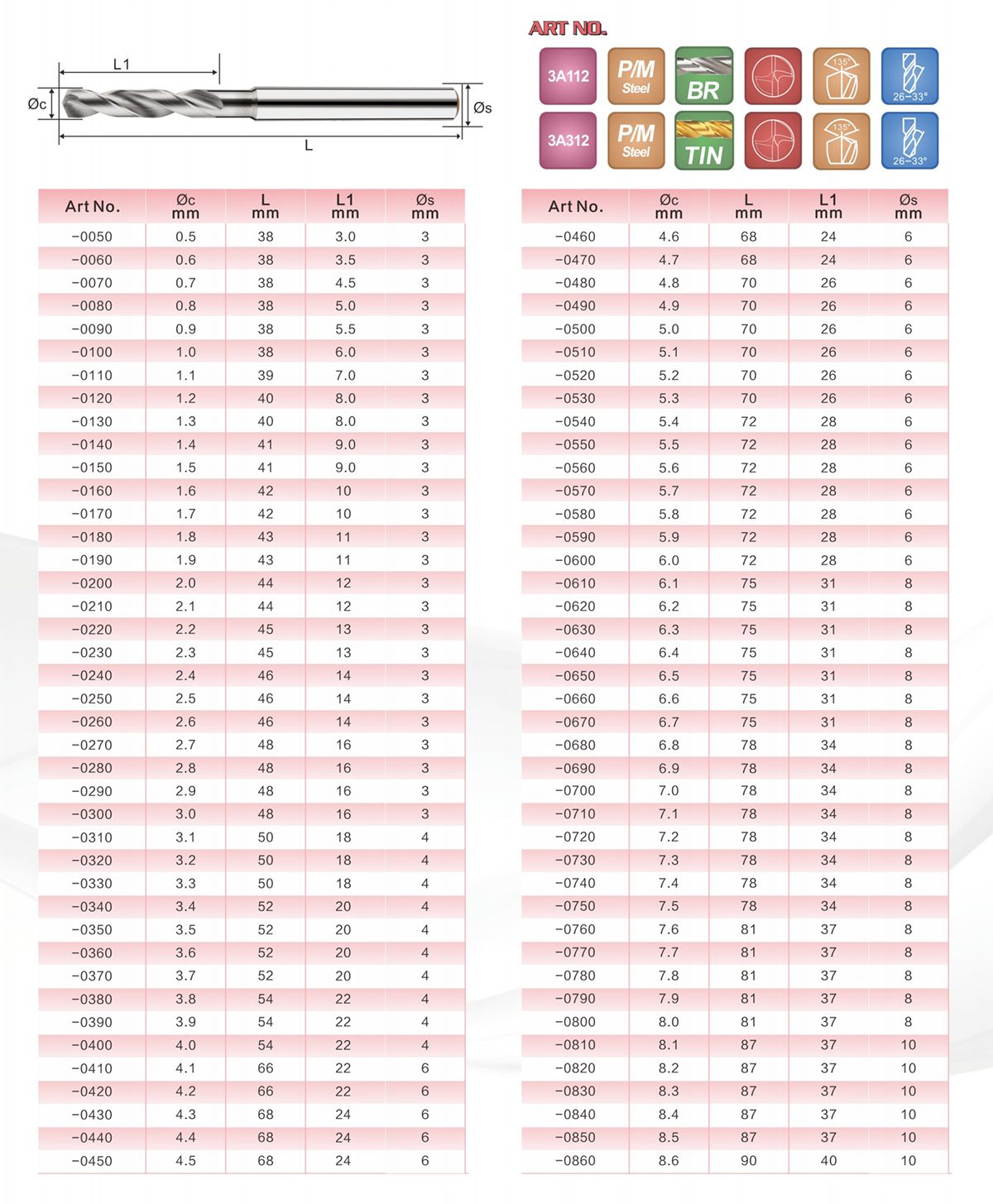 L1

Øc

Øs

L

ART NO.

3A112 P/M Steel BR 135° 26~33°

3A312 P/M Steel TIN 135° 26~33°

| Art No. | Øc mm | L mm | L1 mm | Øs mm |
|---|---|---|---|---|
| -0050 | 0.5 | 38 | 3.0 | 3 |
| -0060 | 0.6 | 38 | 3.5 | 3 |
| -0070 | 0.7 | 38 | 4.5 | 3 |
| -0080 | 0.8 | 38 | 5.0 | 3 |
| -0090 | 0.9 | 38 | 5.5 | 3 |
| -0100 | 1.0 | 38 | 6.0 | 3 |
| -0110 | 1.1 | 39 | 7.0 | 3 |
| -0120 | 1.2 | 40 | 8.0 | 3 |
| -0130 | 1.3 | 40 | 8.0 | 3 |
| -0140 | 1.4 | 41 | 9.0 | 3 |
| -0150 | 1.5 | 41 | 9.0 | 3 |
| -0160 | 1.6 | 42 | 10 | 3 |
| -0170 | 1.7 | 42 | 10 | 3 |
| -0180 | 1.8 | 43 | 11 | 3 |
| -0190 | 1.9 | 43 | 11 | 3 |
| -0200 | 2.0 | 44 | 12 | 3 |
| -0210 | 2.1 | 44 | 12 | 3 |
| -0220 | 2.2 | 45 | 13 | 3 |
| -0230 | 2.3 | 45 | 13 | 3 |
| -0240 | 2.4 | 46 | 14 | 3 |
| -0250 | 2.5 | 46 | 14 | 3 |
| -0260 | 2.6 | 46 | 14 | 3 |
| -0270 | 2.7 | 48 | 16 | 3 |
| -0280 | 2.8 | 48 | 16 | 3 |
| -0290 | 2.9 | 48 | 16 | 3 |
| -0300 | 3.0 | 48 | 16 | 3 |
| -0310 | 3.1 | 50 | 18 | 4 |
| -0320 | 3.2 | 50 | 18 | 4 |
| -0330 | 3.3 | 50 | 18 | 4 |
| -0340 | 3.4 | 52 | 20 | 4 |
| -0350 | 3.5 | 52 | 20 | 4 |
| -0360 | 3.6 | 52 | 20 | 4 |
| -0370 | 3.7 | 52 | 20 | 4 |
| -0380 | 3.8 | 54 | 22 | 4 |
| -0390 | 3.9 | 54 | 22 | 4 |
| -0400 | 4.0 | 54 | 22 | 4 |
| -0410 | 4.1 | 66 | 22 | 6 |
| -0420 | 4.2 | 66 | 22 | 6 |
| -0430 | 4.3 | 68 | 24 | 6 |
| -0440 | 4.4 | 68 | 24 | 6 |
| -0450 | 4.5 | 68 | 24 | 6 |

| Art No. | Øc mm | L mm | L1 mm | Øs mm |
|---|---|---|---|---|
| -0460 | 4.6 | 68 | 24 | 6 |
| -0470 | 4.7 | 68 | 24 | 6 |
| -0480 | 4.8 | 70 | 26 | 6 |
| -0490 | 4.9 | 70 | 26 | 6 |
| -0500 | 5.0 | 70 | 26 | 6 |
| -0510 | 5.1 | 70 | 26 | 6 |
| -0520 | 5.2 | 70 | 26 | 6 |
| -0530 | 5.3 | 70 | 26 | 6 |
| -0540 | 5.4 | 72 | 28 | 6 |
| -0550 | 5.5 | 72 | 28 | 6 |
| -0560 | 5.6 | 72 | 28 | 6 |
| -0570 | 5.7 | 72 | 28 | 6 |
| -0580 | 5.8 | 72 | 28 | 6 |
| -0590 | 5.9 | 72 | 28 | 6 |
| -0600 | 6.0 | 72 | 28 | 6 |
| -0610 | 6.1 | 75 | 31 | 8 |
| -0620 | 6.2 | 75 | 31 | 8 |
| -0630 | 6.3 | 75 | 31 | 8 |
| -0640 | 6.4 | 75 | 31 | 8 |
| -0650 | 6.5 | 75 | 31 | 8 |
| -0660 | 6.6 | 75 | 31 | 8 |
| -0670 | 6.7 | 75 | 31 | 8 |
| -0680 | 6.8 | 78 | 34 | 8 |
| -0690 | 6.9 | 78 | 34 | 8 |
| -0700 | 7.0 | 78 | 34 | 8 |
| -0710 | 7.1 | 78 | 34 | 8 |
| -0720 | 7.2 | 78 | 34 | 8 |
| -0730 | 7.3 | 78 | 34 | 8 |
| -0740 | 7.4 | 78 | 34 | 8 |
| -0750 | 7.5 | 78 | 34 | 8 |
| -0760 | 7.6 | 81 | 37 | 8 |
| -0770 | 7.7 | 81 | 37 | 8 |
| -0780 | 7.8 | 81 | 37 | 8 |
| -0790 | 7.9 | 81 | 37 | 8 |
| -0800 | 8.0 | 81 | 37 | 8 |
| -0810 | 8.1 | 87 | 37 | 10 |
| -0820 | 8.2 | 87 | 37 | 10 |
| -0830 | 8.3 | 87 | 37 | 10 |
| -0840 | 8.4 | 87 | 37 | 10 |
| -0850 | 8.5 | 87 | 37 | 10 |
| -0860 | 8.6 | 90 | 40 | 10 |